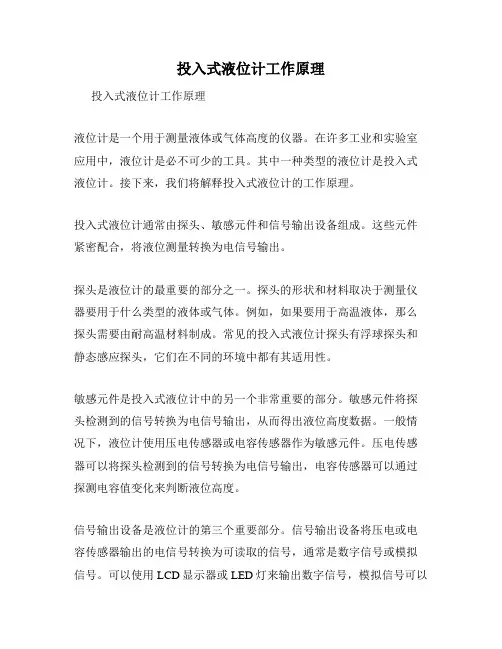 投入式液位计工作原理

投入式液位计工作原理

液位计是一个用于测量液体或气体高度的仪器。在许多工业和实验室应用中，液位计是必不可少的工具。其中一种类型的液位计是投入式液位计。接下来，我们将解释投入式液位计的工作原理。

投入式液位计通常由探头、敏感元件和信号输出设备组成。这些元件紧密配合，将液位测量转换为电信号输出。

探头是液位计的最重要的部分之一。探头的形状和材料取决于测量仪器要用于什么类型的液体或气体。例如，如果要用于高温液体，那么探头需要由耐高温材料制成。常见的投入式液位计探头有浮球探头和静态感应探头，它们在不同的环境中都有其适用性。

敏感元件是投入式液位计中的另一个非常重要的部分。敏感元件将探头检测到的信号转换为电信号输出，从而得出液位高度数据。一般情况下，液位计使用压电传感器或电容传感器作为敏感元件。压电传感器可以将探头检测到的信号转换为电信号输出，电容传感器可以通过探测电容值变化来判断液位高度。

信号输出设备是液位计的第三个重要部分。信号输出设备将压电或电容传感器输出的电信号转换为可读取的信号，通常是数字信号或模拟信号。可以使用 LCD 显示器或 LED 灯来输出数字信号，模拟信号可以